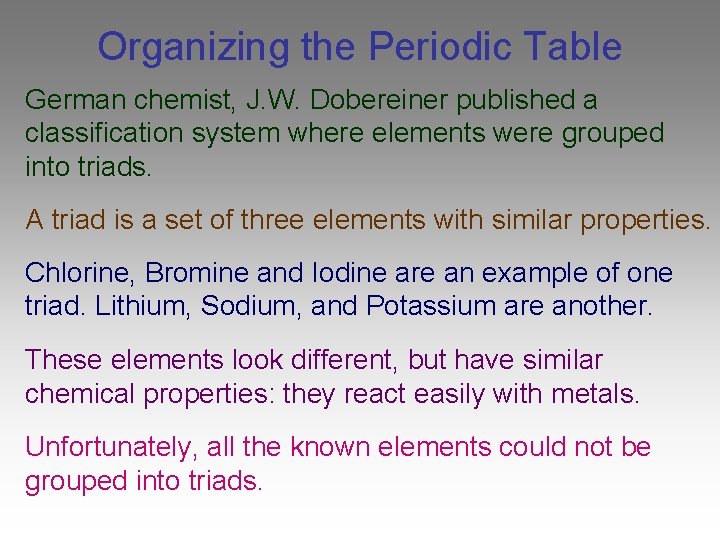 Organizing the Periodic Table

German chemist, J.W. Dobereiner published a classification system where elements were grouped into triads.

A triad is a set of three elements with similar properties.

Chlorine, Bromine and Iodine are an example of one triad. Lithium, Sodium, and Potassium are another.

These elements look different, but have similar chemical properties: they react easily with metals.

Unfortunately, all the known elements could not be grouped into triads.